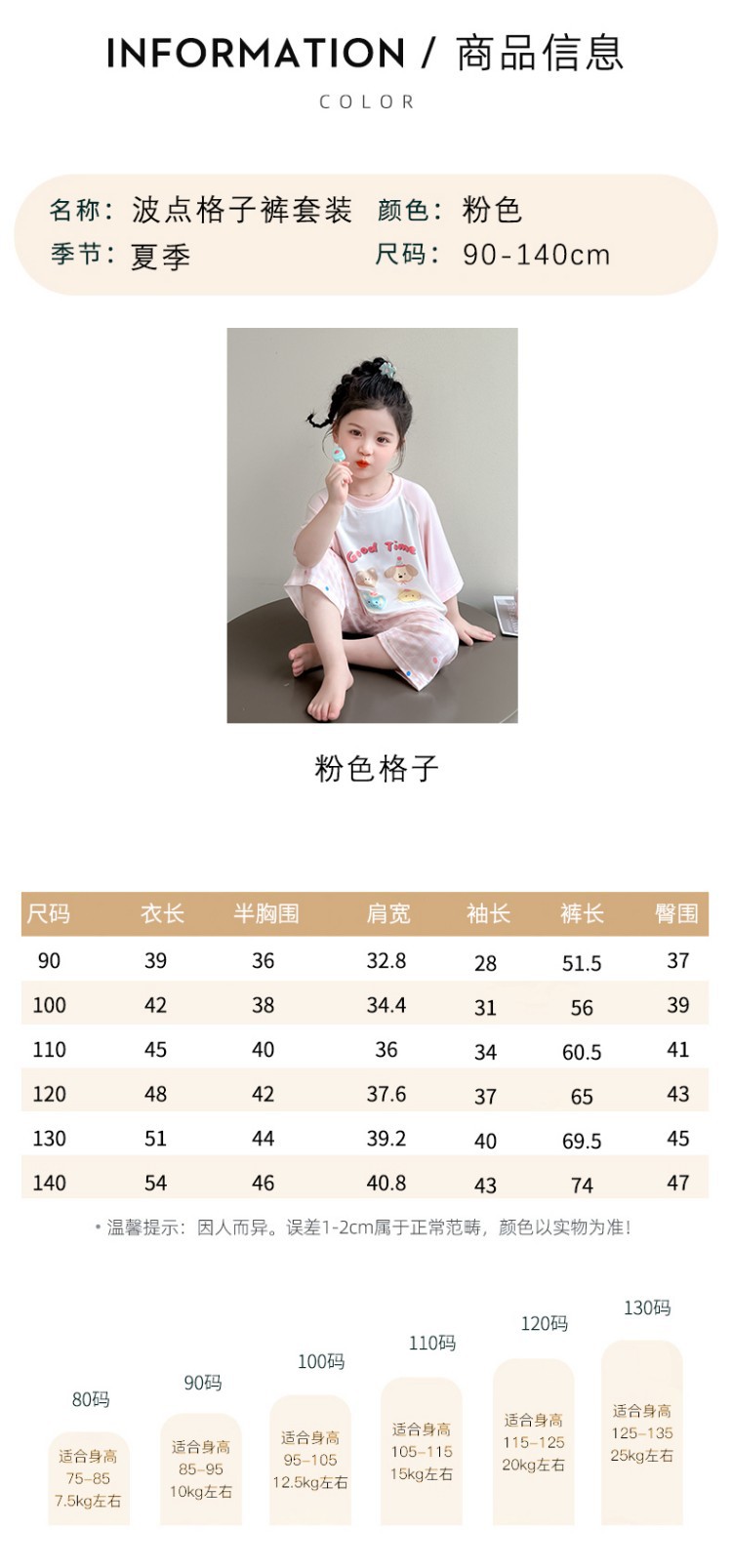 INFORMATION / 商品信息

COLOR

名称：波点格子裤套装　颜色：粉色
季节：夏季　尺码：90-140cm

Good Time

粉色格子

| 尺码 | 衣长 | 半胸围 | 肩宽 | 袖长 | 裤长 | 臀围 |
|---|---|---|---|---|---|---|
| 90 | 39 | 36 | 32.8 | 28 | 51.5 | 37 |
| 100 | 42 | 38 | 34.4 | 31 | 56 | 39 |
| 110 | 45 | 40 | 36 | 34 | 60.5 | 41 |
| 120 | 48 | 42 | 37.6 | 37 | 65 | 43 |
| 130 | 51 | 44 | 39.2 | 40 | 69.5 | 45 |
| 140 | 54 | 46 | 40.8 | 43 | 74 | 47 |

• 温馨提示：因人而异。误差1-2cm属于正常范畴，颜色以实物为准！

80码
适合身高
75-85
7.5kg左右

90码
适合身高
85-95
10kg左右

100码
适合身高
95-105
12.5kg左右

110码
适合身高
105-115
15kg左右

120码
适合身高
115-125
20kg左右

130码
适合身高
125-135
25kg左右